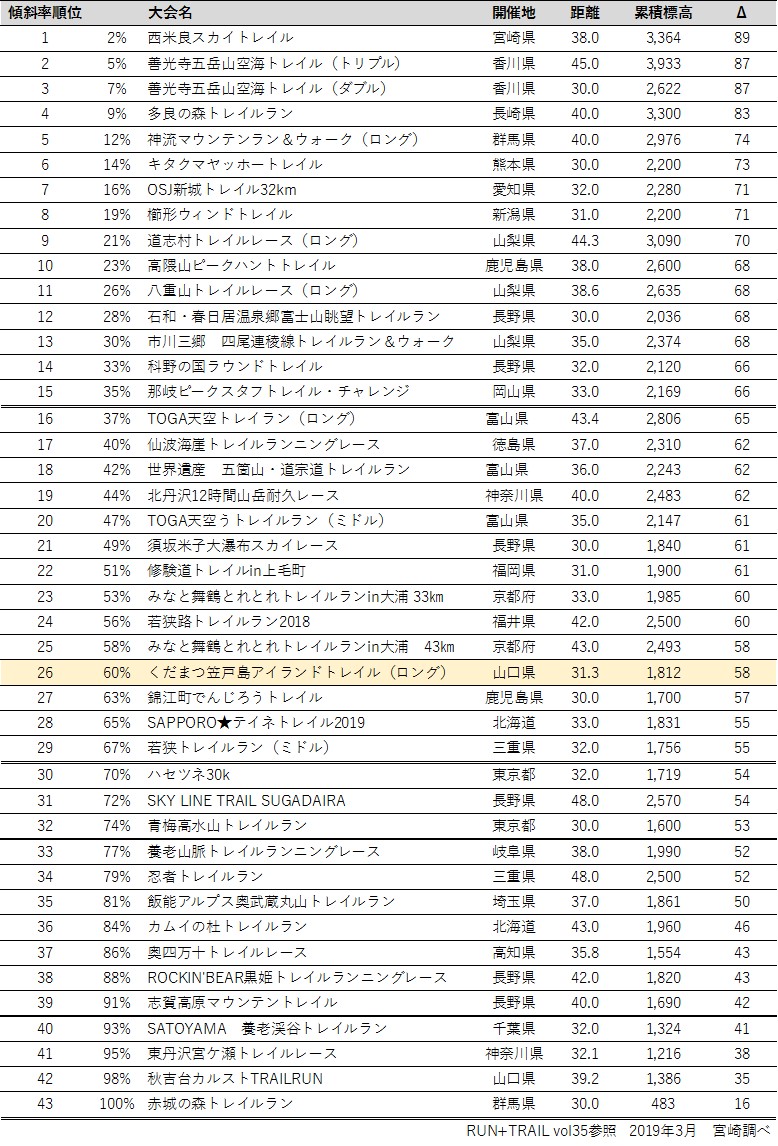 | 傾斜率順位 | | 大会名 | 開催地 | 距離 | 累積標高 | Δ |
|---|---|---|---|---|---|---|
| 1 | 2% | 西米良スカイトレイル | 宮崎県 | 38.0 | 3,364 | 89 |
| 2 | 5% | 善光寺五岳山空海トレイル（トリプル） | 香川県 | 45.0 | 3,933 | 87 |
| 3 | 7% | 善光寺五岳山空海トレイル（ダブル） | 香川県 | 30.0 | 2,622 | 87 |
| 4 | 9% | 多良の森トレイルラン | 長崎県 | 40.0 | 3,300 | 83 |
| 5 | 12% | 神流マウンテンラン＆ウォーク（ロング） | 群馬県 | 40.0 | 2,976 | 74 |
| 6 | 14% | キタクマヤッホートレイル | 熊本県 | 30.0 | 2,200 | 73 |
| 7 | 16% | OSJ新城トレイル32km | 愛知県 | 32.0 | 2,280 | 71 |
| 8 | 19% | 櫛形ウィンドトレイル | 新潟県 | 31.0 | 2,200 | 71 |
| 9 | 21% | 道志村トレイルレース（ロング） | 山梨県 | 44.3 | 3,090 | 70 |
| 10 | 23% | 高隈山ピークハントトレイル | 鹿児島県 | 38.0 | 2,600 | 68 |
| 11 | 26% | 八重山トレイルレース（ロング） | 山梨県 | 38.6 | 2,635 | 68 |
| 12 | 28% | 石和・春日居温泉郷富士山眺望トレイルラン | 長野県 | 30.0 | 2,036 | 68 |
| 13 | 30% | 市川三郷　四尾連稜線トレイルラン＆ウォーク | 山梨県 | 35.0 | 2,374 | 68 |
| 14 | 33% | 科野の国ラウンドトレイル | 長野県 | 32.0 | 2,120 | 66 |
| 15 | 35% | 那岐ピークスタフトレイル・チャレンジ | 岡山県 | 33.0 | 2,169 | 66 |
| 16 | 37% | TOGA天空トレイラン（ロング） | 富山県 | 43.4 | 2,806 | 65 |
| 17 | 40% | 仙波海崖トレイルランニングレース | 徳島県 | 37.0 | 2,310 | 62 |
| 18 | 42% | 世界遺産　五箇山・道宗道トレイルラン | 富山県 | 36.0 | 2,243 | 62 |
| 19 | 44% | 北丹沢12時間山岳耐久レース | 神奈川県 | 40.0 | 2,483 | 62 |
| 20 | 47% | TOGA天空うトレイルラン（ミドル） | 富山県 | 35.0 | 2,147 | 61 |
| 21 | 49% | 須坂米子大瀑布スカイレース | 長野県 | 30.0 | 1,840 | 61 |
| 22 | 51% | 修験道トレイルin上毛町 | 福岡県 | 31.0 | 1,900 | 61 |
| 23 | 53% | みなと舞鶴とれとれトレイルランin大浦 33km | 京都府 | 33.0 | 1,985 | 60 |
| 24 | 56% | 若狭路トレイルラン2018 | 福井県 | 42.0 | 2,500 | 60 |
| 25 | 58% | みなと舞鶴とれとれトレイルランin大浦　43km | 京都府 | 43.0 | 2,493 | 58 |
| 26 | 60% | くだまつ笠戸島アイランドトレイル（ロング） | 山口県 | 31.3 | 1,812 | 58 |
| 27 | 63% | 錦江町でんじろうトレイル | 鹿児島県 | 30.0 | 1,700 | 57 |
| 28 | 65% | SAPPORO★テイネトレイル2019 | 北海道 | 33.0 | 1,831 | 55 |
| 29 | 67% | 若狭トレイルラン（ミドル） | 三重県 | 32.0 | 1,756 | 55 |
| 30 | 70% | ハセツネ30k | 東京都 | 32.0 | 1,719 | 54 |
| 31 | 72% | SKY LINE TRAIL SUGADAIRA | 長野県 | 48.0 | 2,570 | 54 |
| 32 | 74% | 青梅高水山トレイルラン | 東京都 | 30.0 | 1,600 | 53 |
| 33 | 77% | 養老山脈トレイルランニングレース | 岐阜県 | 38.0 | 1,990 | 52 |
| 34 | 79% | 忍者トレイルラン | 三重県 | 48.0 | 2,500 | 52 |
| 35 | 81% | 飯能アルプス奥武蔵丸山トレイルラン | 埼玉県 | 37.0 | 1,861 | 50 |
| 36 | 84% | カムイの杜トレイルラン | 北海道 | 43.0 | 1,960 | 46 |
| 37 | 86% | 奥四万十トレイルレース | 高知県 | 35.8 | 1,554 | 43 |
| 38 | 88% | ROCKIN'BEAR黒姫トレイルランニングレース | 長野県 | 42.0 | 1,820 | 43 |
| 39 | 91% | 志賀高原マウンテントレイル | 長野県 | 40.0 | 1,690 | 42 |
| 40 | 93% | SATOYAMA　養老渓谷トレイルラン | 千葉県 | 32.0 | 1,324 | 41 |
| 41 | 95% | 東丹沢宮ケ瀬トレイルレース | 神奈川県 | 32.1 | 1,216 | 38 |
| 42 | 98% | 秋吉台カルストTRAILRUN | 山口県 | 39.2 | 1,386 | 35 |
| 43 | 100% | 赤城の森トレイルラン | 群馬県 | 30.0 | 483 | 16 |

RUN+TRAIL vol35参照　2019年3月　宮崎調べ